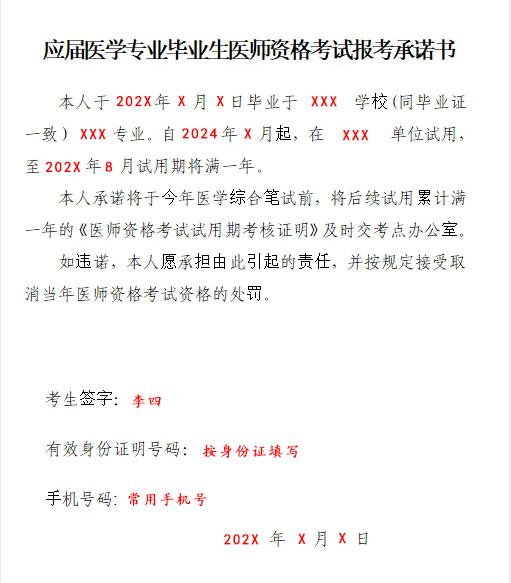 应届医学专业毕业生医师资格考试报考承诺书

本人于 202X 年 X 月 X 日毕业于 XXX 学校（同毕业证一致） XXX 专业。自 2024 年 X 月起，在 XXX 单位试用，至 202X 年 8 月试用期将满一年。

本人承诺将于今年医学综合笔试前，将后续试用累计满一年的《医师资格考试试用期考核证明》及时交考点办公室。

如违诺，本人愿承担由此引起的责任，并按规定接受取消当年医师资格考试资格的处罚。

考生签字：李四

有效身份证明号码：按身份证填写

手机号码：常用手机号

202X 年 X 月 X 日